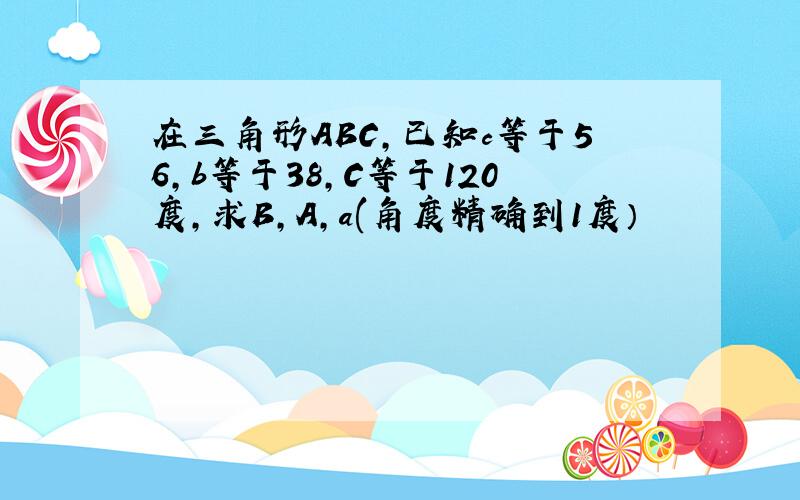 在三角形ABC,已知c等于56,b等于38,C等于120度,求B,A,a(角度精确到1度)